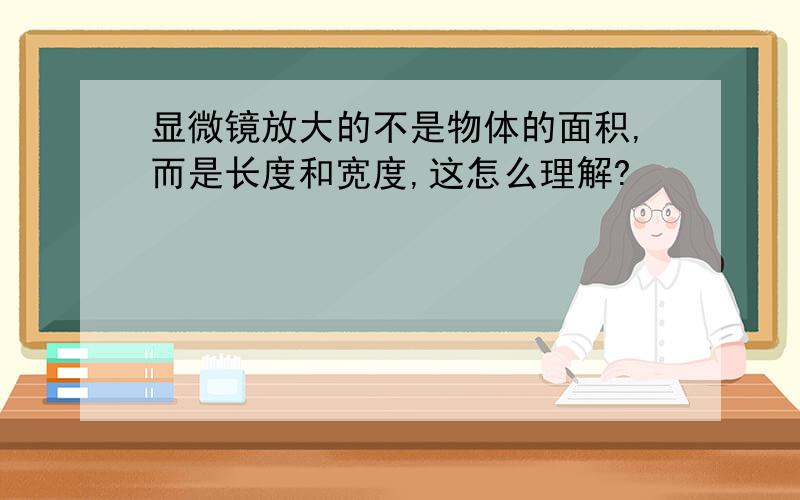 显微镜放大的不是物体的面积,而是长度和宽度,这怎么理解?